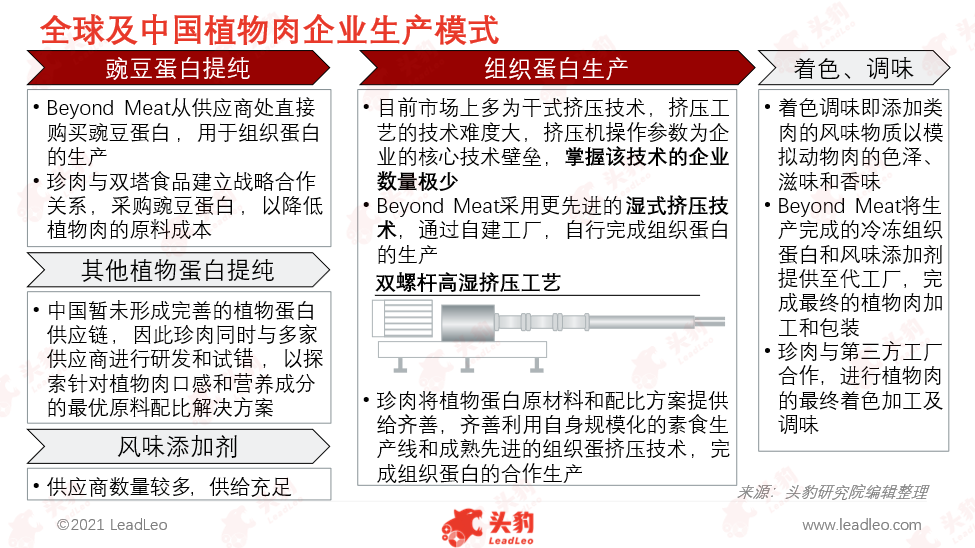 全球及中国植物肉企业生产模式

豌豆蛋白提纯

• Beyond Meat从供应商处直接购买豌豆蛋白，用于组织蛋白的生产
• 珍肉与双塔食品建立战略合作关系，采购豌豆蛋白，以降低植物肉的原料成本

其他植物蛋白提纯

• 中国暂未形成完善的植物蛋白供应链，因此珍肉同时与多家供应商进行研发和试错，以探索针对植物肉口感和营养成分的最优原料配比解决方案

风味添加剂

• 供应商数量较多，供给充足

组织蛋白生产

• 目前市场上多为干式挤压技术，挤压工艺的技术难度大，挤压机操作参数为企业的核心技术壁垒，掌握该技术的企业数量极少
• Beyond Meat采用更先进的湿式挤压技术，通过自建工厂，自行完成组织蛋白的生产

双螺杆高湿挤压工艺

• 珍肉将植物蛋白原材料和配比方案提供给齐善，齐善利用自身规模化的素食生产线和成熟先进的组织蛋挤压技术，完成组织蛋白的合作生产

着色、调味

• 着色调味即添加类肉的风味物质以模拟动物肉的色泽、滋味和香味
• Beyond Meat将生产完成的冷冻组织蛋白和风味添加剂提供至代工厂，完成最终的植物肉加工和包装
• 珍肉与第三方工厂合作，进行植物肉的最终着色加工及调味

来源：头豹研究院编辑整理

©2021 LeadLeo

头豹 LeadLeo

www.leadleo.com